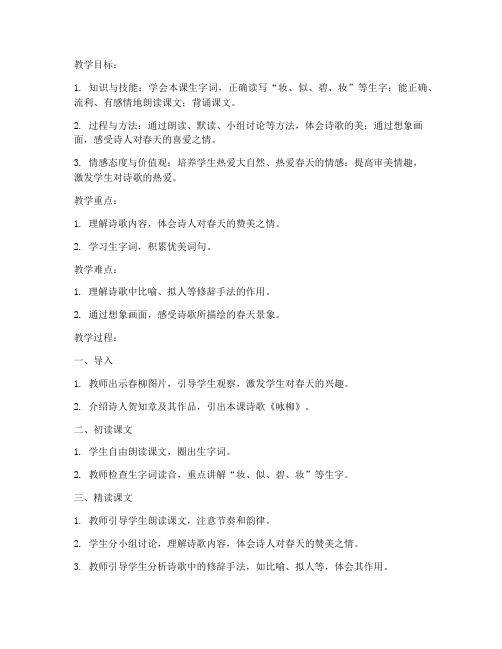 教学目标：

1. 知识与技能：学会本课生字词，正确读写“妆、似、碧、妆”等生字；能正确、流利、有感情地朗读课文；背诵课文。

2. 过程与方法：通过朗读、默读、小组讨论等方法，体会诗歌的美；通过想象画面，感受诗人对春天的喜爱之情。

3. 情感态度与价值观：培养学生热爱大自然、热爱春天的情感；提高审美情趣，激发学生对诗歌的热爱。

教学重点：

1. 理解诗歌内容，体会诗人对春天的赞美之情。

2. 学习生字词，积累优美词句。

教学难点：

1. 理解诗歌中比喻、拟人等修辞手法的作用。

2. 通过想象画面，感受诗歌所描绘的春天景象。

教学过程：

一、导入

1. 教师出示春柳图片，引导学生观察，激发学生对春天的兴趣。

2. 介绍诗人贺知章及其作品，引出本课诗歌《咏柳》。

二、初读课文

1. 学生自由朗读课文，圈出生字词。

2. 教师检查生字词读音，重点讲解“妆、似、碧、妆”等生字。

三、精读课文

1. 教师引导学生朗读课文，注意节奏和韵律。

2. 学生分小组讨论，理解诗歌内容，体会诗人对春天的赞美之情。

3. 教师引导学生分析诗歌中的修辞手法，如比喻、拟人等，体会其作用。